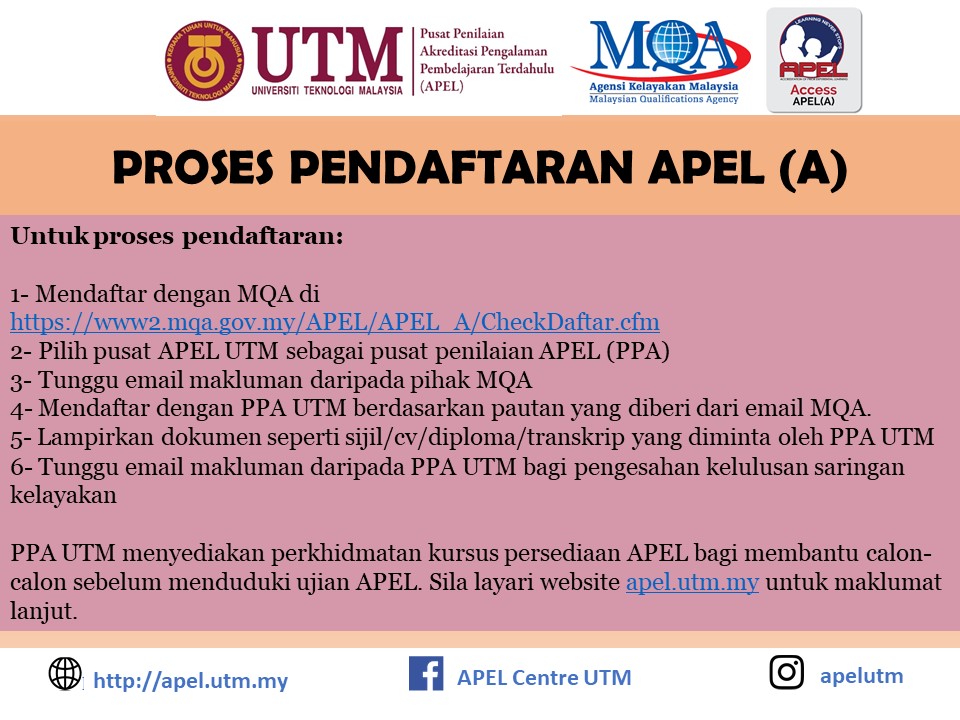 KERANA TUHAN UNTUK MANUSIA
UNIVERSITI TEKNOLOGI MALAYSIA
UTM
UNIVERSITI TEKNOLOGI MALAYSIA

Pusat Penilaian Akreditasi Pengalaman Pembelajaran Terdahulu (APEL)

MQA
Agensi Kelayakan Malaysia
Malaysian Qualifications Agency

LEARNING NEVER STOPS
APEL
Access
APEL(A)

PROSES PENDAFTARAN APEL (A)

Untuk proses pendaftaran:

1- Mendaftar dengan MQA di https://www2.mqa.gov.my/APEL/APEL_A/CheckDaftar.cfm
2- Pilih pusat APEL UTM sebagai pusat penilaian APEL (PPA)
3- Tunggu email makluman daripada pihak MQA
4- Mendaftar dengan PPA UTM berdasarkan pautan yang diberi dari email MQA.
5- Lampirkan dokumen seperti sijil/cv/diploma/transkrip yang diminta oleh PPA UTM
6- Tunggu email makluman daripada PPA UTM bagi pengesahan kelulusan saringan kelayakan

PPA UTM menyediakan perkhidmatan kursus persediaan APEL bagi membantu calon-calon sebelum menduduki ujian APEL. Sila layari website apel.utm.my untuk maklumat lanjut.

http://apel.utm.my
APEL Centre UTM
apelutm